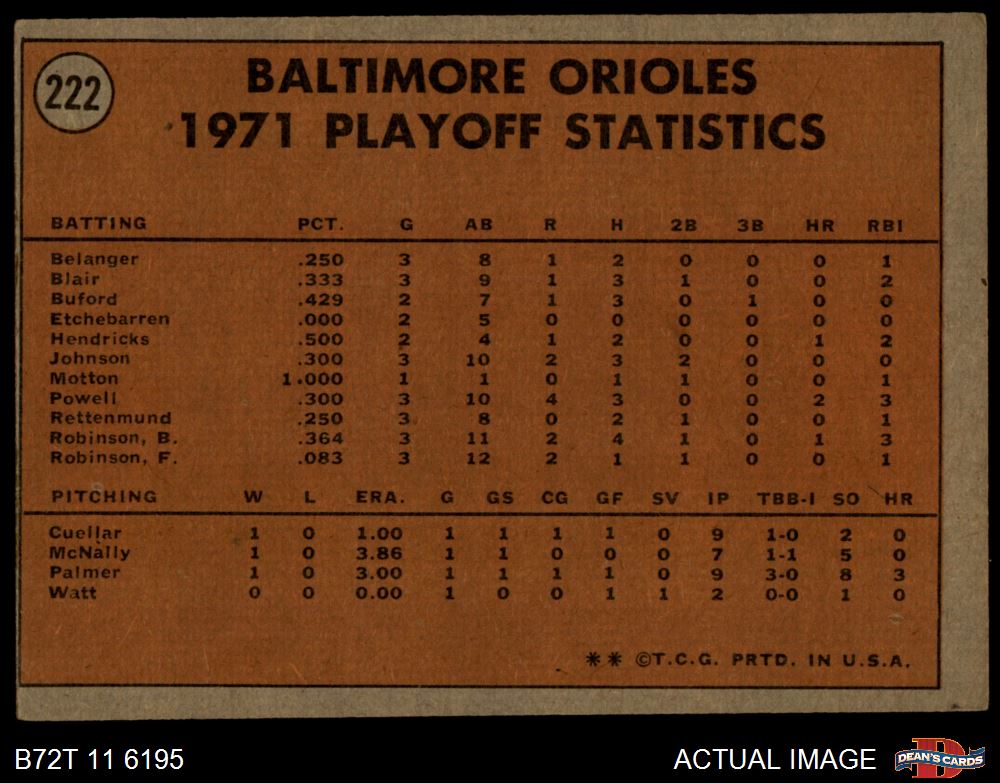 222

BALTIMORE ORIOLES
1971 PLAYOFF STATISTICS

| BATTING | PCT. | G | AB | R | H | 2B | 3B | HR | RBI |
|---|---|---|---|---|---|---|---|---|---|
| Belanger | .250 | 3 | 8 | 1 | 2 | 0 | 0 | 0 | 1 |
| Blair | .333 | 3 | 9 | 1 | 3 | 1 | 0 | 0 | 2 |
| Buford | .429 | 2 | 7 | 1 | 3 | 0 | 1 | 0 | 0 |
| Etchebarren | .000 | 2 | 5 | 0 | 0 | 0 | 0 | 0 | 0 |
| Hendricks | .500 | 2 | 4 | 1 | 2 | 0 | 0 | 1 | 2 |
| Johnson | .300 | 3 | 10 | 2 | 3 | 2 | 0 | 0 | 0 |
| Motton | 1.000 | 1 | 1 | 0 | 1 | 1 | 0 | 0 | 1 |
| Powell | .300 | 3 | 10 | 4 | 3 | 0 | 0 | 2 | 3 |
| Rettenmund | .250 | 3 | 8 | 0 | 2 | 1 | 0 | 0 | 1 |
| Robinson, B. | .364 | 3 | 11 | 2 | 4 | 1 | 0 | 1 | 3 |
| Robinson, F. | .083 | 3 | 12 | 2 | 1 | 1 | 0 | 0 | 1 |

| PITCHING | W | L | ERA. | G | GS | CG | GF | SV | IP | TBB-I | SO | HR |
|---|---|---|---|---|---|---|---|---|---|---|---|---|
| Cuellar | 1 | 0 | 1.00 | 1 | 1 | 1 | 1 | 0 | 9 | 1-0 | 2 | 0 |
| McNally | 1 | 0 | 3.86 | 1 | 1 | 0 | 0 | 0 | 7 | 1-1 | 5 | 0 |
| Palmer | 1 | 0 | 3.00 | 1 | 1 | 1 | 1 | 0 | 9 | 3-0 | 8 | 3 |
| Watt | 0 | 0 | 0.00 | 1 | 0 | 0 | 1 | 1 | 2 | 0-0 | 1 | 0 |

** ©T.C.G. PRTD. IN U.S.A.

B72T 11 6195

ACTUAL IMAGE

DEAN'S CARDS